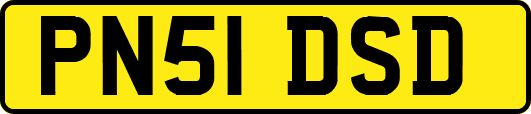 PN51 DSD